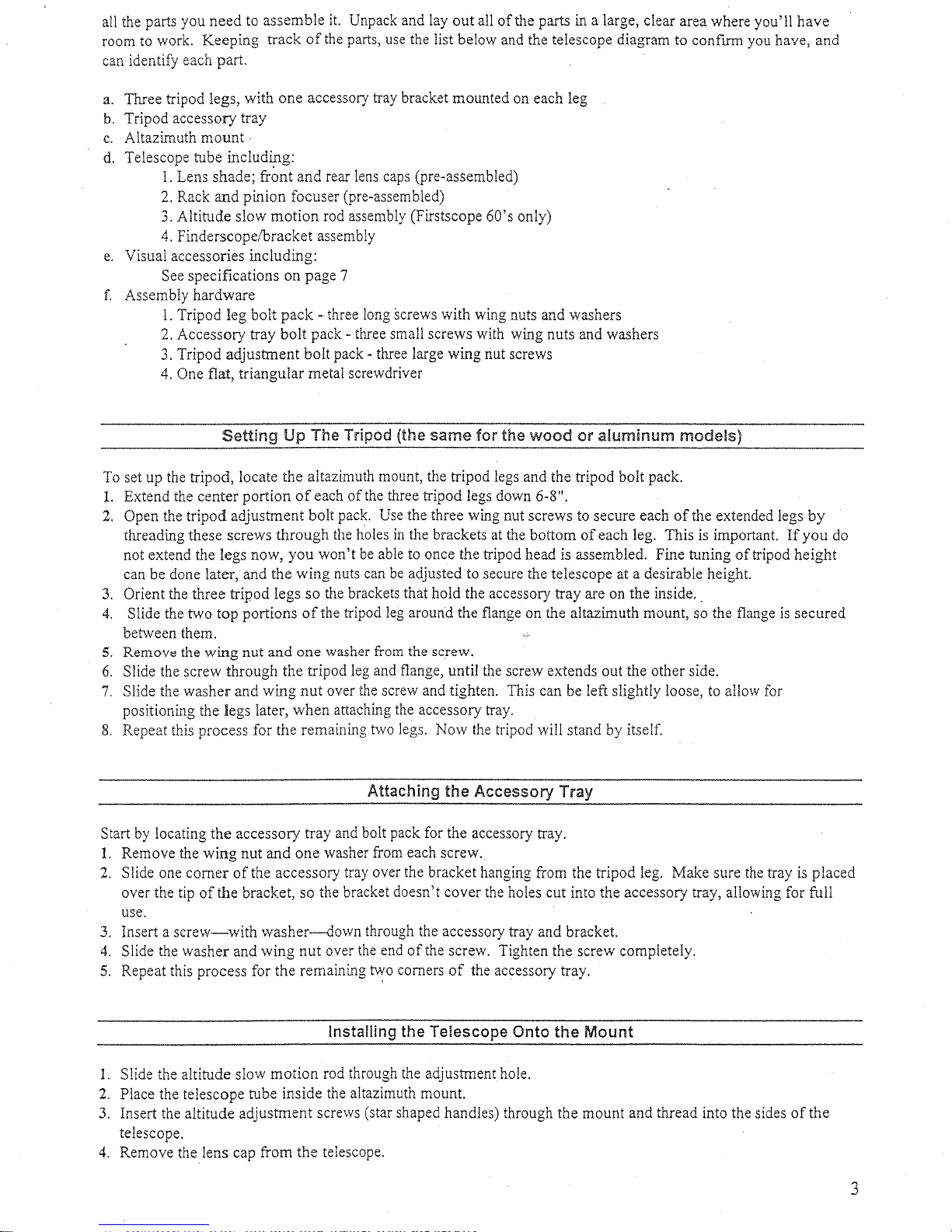 all the parts you need to assemble it. Unpack and lay out all of the parts in a large, clear area where you'll have room to work. Keeping track of the parts, use the list below and the telescope diagram to confirm you have, and can identify each part.

a. Three tripod legs, with one accessory tray bracket mounted on each leg
b. Tripod accessory tray
c. Altazimuth mount
d. Telescope tube including:
1. Lens shade; front and rear lens caps (pre-assembled)
2. Rack and pinion focuser (pre-assembled)
3. Altitude slow motion rod assembly (Firstscope 60's only)
4. Finderscope/bracket assembly
e. Visual accessories including:
See specifications on page 7
f. Assembly hardware
1. Tripod leg bolt pack - three long screws with wing nuts and washers
2. Accessory tray bolt pack - three small screws with wing nuts and washers
3. Tripod adjustment bolt pack - three large wing nut screws
4. One flat, triangular metal screwdriver

Setting Up The Tripod (the same for the wood or aluminum models)

To set up the tripod, locate the altazimuth mount, the tripod legs and the tripod bolt pack.
1. Extend the center portion of each of the three tripod legs down 6-8".
2. Open the tripod adjustment bolt pack. Use the three wing nut screws to secure each of the extended legs by threading these screws through the holes in the brackets at the bottom of each leg. This is important. If you do not extend the legs now, you won't be able to once the tripod head is assembled. Fine tuning of tripod height can be done later, and the wing nuts can be adjusted to secure the telescope at a desirable height.
3. Orient the three tripod legs so the brackets that hold the accessory tray are on the inside.
4. Slide the two top portions of the tripod leg around the flange on the altazimuth mount, so the flange is secured between them.
5. Remove the wing nut and one washer from the screw.
6. Slide the screw through the tripod leg and flange, until the screw extends out the other side.
7. Slide the washer and wing nut over the screw and tighten. This can be left slightly loose, to allow for positioning the legs later, when attaching the accessory tray.
8. Repeat this process for the remaining two legs. Now the tripod will stand by itself.

Attaching the Accessory Tray

Start by locating the accessory tray and bolt pack for the accessory tray.
1. Remove the wing nut and one washer from each screw.
2. Slide one corner of the accessory tray over the bracket hanging from the tripod leg. Make sure the tray is placed over the tip of the bracket, so the bracket doesn't cover the holes cut into the accessory tray, allowing for full use.
3. Insert a screw—with washer—down through the accessory tray and bracket.
4. Slide the washer and wing nut over the end of the screw. Tighten the screw completely.
5. Repeat this process for the remaining two corners of the accessory tray.

Installing the Telescope Onto the Mount

1. Slide the altitude slow motion rod through the adjustment hole.
2. Place the telescope tube inside the altazimuth mount.
3. Insert the altitude adjustment screws (star shaped handles) through the mount and thread into the sides of the telescope.
4. Remove the lens cap from the telescope.

3